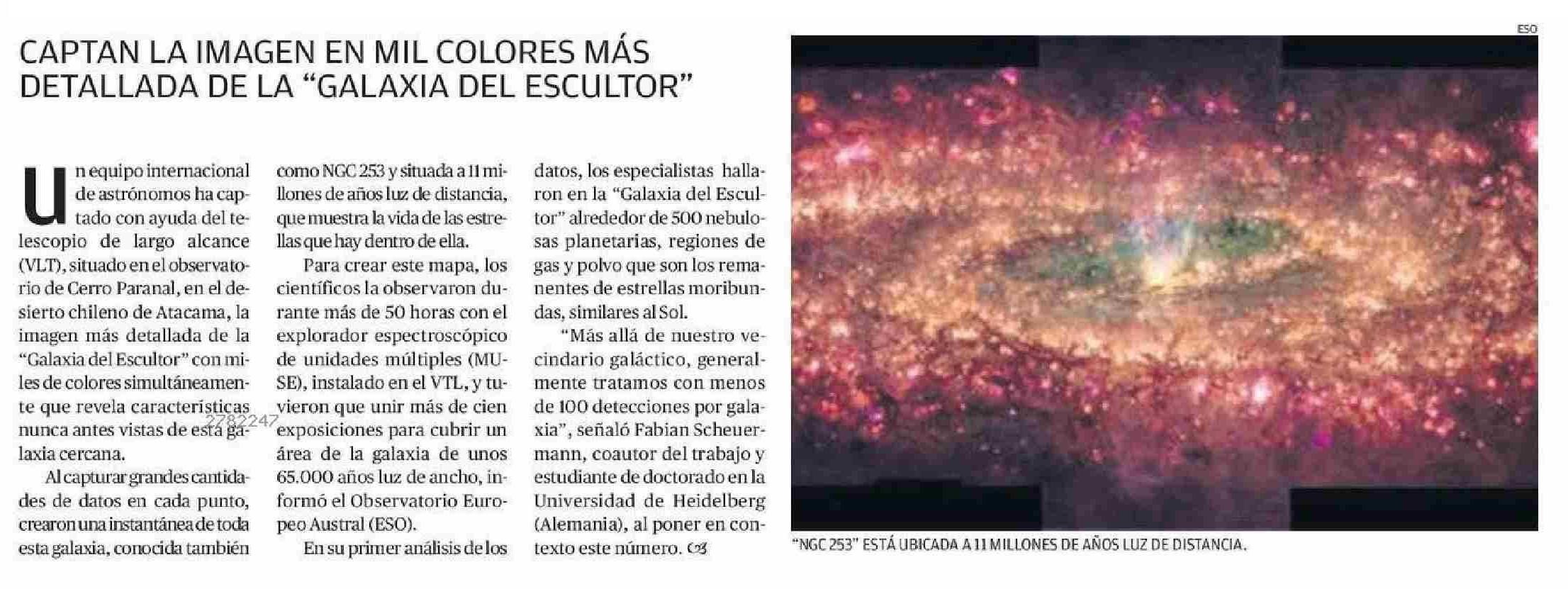 CAPTAN LA IMAGEN EN MIL COLORES MÁS DETALLADA DE LA "GALAXIA DEL ESCULTOR"

Un equipo internacional de astrónomos ha captado con ayuda del telescopio de largo alcance (VLT), situado en el observatorio de Cerro Paranal, en el desierto chileno de Atacama, la imagen más detallada de la "Galaxia del Escultor" con miles de colores simultáneamente que revela características nunca antes vistas de esta galaxia cercana.

Al capturar grandes cantidades de datos en cada punto, crearon una instantánea de toda esta galaxia, conocida también como NGC 253 y situada a 11 millones de años luz de distancia, que muestra la vida de las estrellas que hay dentro de ella.

Para crear este mapa, los científicos la observaron durante más de 50 horas con el explorador espectroscópico de unidades múltiples (MUSE), instalado en el VTL, y tuvieron que unir más de cien exposiciones para cubrir un área de la galaxia de unos 65.000 años luz de ancho, informó el Observatorio Europeo Austral (ESO).

En su primer análisis de los datos, los especialistas hallaron en la "Galaxia del Escultor" alrededor de 500 nebulosas planetarias, regiones de gas y polvo que son los remanentes de estrellas moribundas, similares al Sol.

"Más allá de nuestro vecindario galáctico, generalmente tratamos con menos de 100 detecciones por galaxia", señaló Fabian Scheuermann, coautor del trabajo y estudiante de doctorado en la Universidad de Heidelberg (Alemania), al poner en contexto este número.

ESO

"NGC 253" ESTÁ UBICADA A 11 MILLONES DE AÑOS LUZ DE DISTANCIA.

2782247